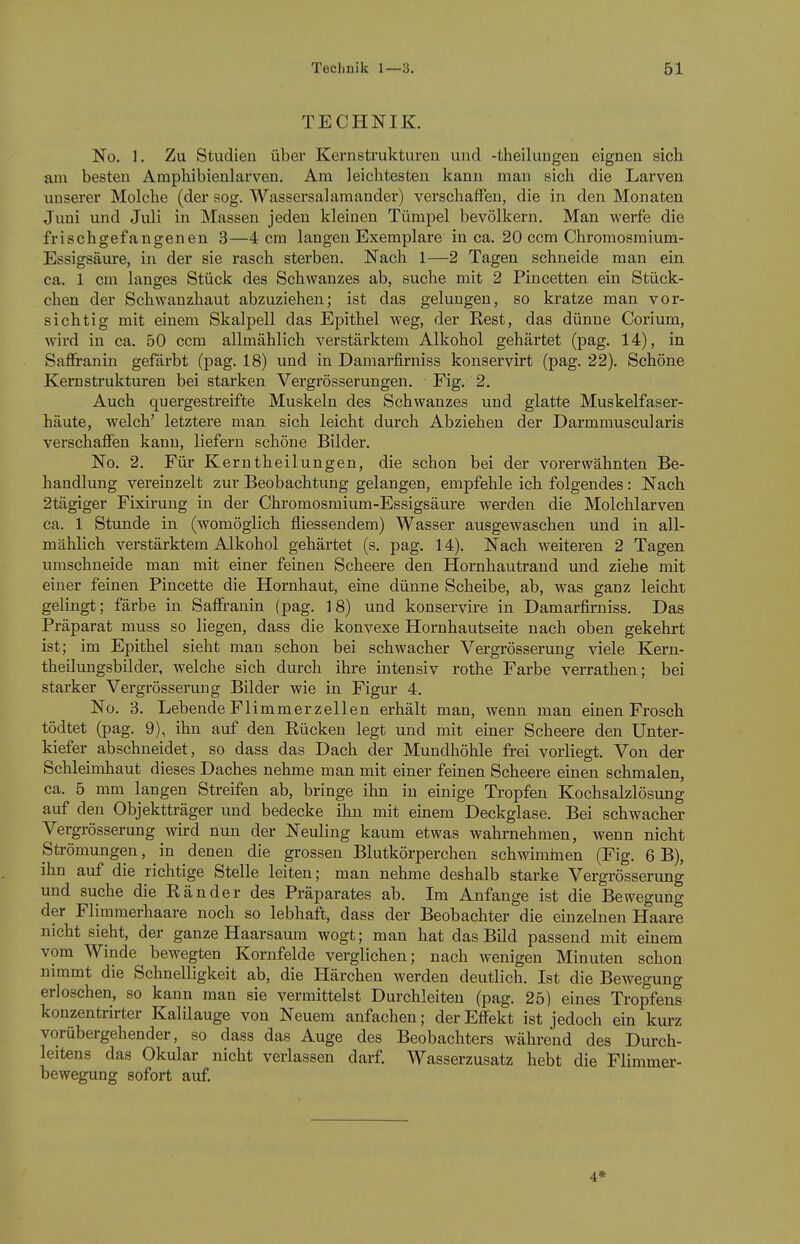 Technik 1—3. 51

TECHNIK.

No. 1. Zu Studien über Kernstrukturen und -theilungen eignen sich am besten Amphibienlarven. Am leichtesten kann man sich die Larven unserer Molche (der sog. Wassersalamander) verschaffen, die in den Monaten Juni und Juli in Massen jeden kleinen Tümpel bevölkern. Man werfe die frischgefangenen 3—4 cm langen Exemplare in ca. 20 ccm Chromosmium-Essigsäure, in der sie rasch sterben. Nach 1—2 Tagen schneide man ein ca. 1 cm langes Stück des Schwanzes ab, suche mit 2 Pincetten ein Stückchen der Schwanzhaut abzuziehen; ist das gelungen, so kratze man vorsichtig mit einem Skalpell das Epithel weg, der Rest, das dünne Corium, wird in ca. 50 ccm allmählich verstärktem Alkohol gehärtet (pag. 14), in Saffranin gefärbt (pag. 18) und in Damarfirniss konservirt (pag. 22). Schöne Kernstrukturen bei starken Vergrösserungen. Fig. 2.

Auch quergestreifte Muskeln des Schwanzes und glatte Muskelfaserhäute, welch' letztere man sich leicht durch Abziehen der Darmmuscularis verschaffen kann, liefern schöne Bilder.

No. 2. Für Kerntheilungen, die schon bei der vorerwähnten Behandlung vereinzelt zur Beobachtung gelangen, empfehle ich folgendes: Nach 2tägiger Fixirung in der Chromosmium-Essigsäure werden die Molchlarven ca. 1 Stunde in (womöglich fliessendem) Wasser ausgewaschen und in allmählich verstärktem Alkohol gehärtet (s. pag. 14). Nach weiteren 2 Tagen umschneide man mit einer feinen Scheere den Hornhautrand und ziehe mit einer feinen Pincette die Hornhaut, eine dünne Scheibe, ab, was ganz leicht gelingt; färbe in Saffranin (pag. 18) und konservire in Damarfirniss. Das Präparat muss so liegen, dass die konvexe Hornhautseite nach oben gekehrt ist; im Epithel sieht man schon bei schwacher Vergrösserung viele Kerntheilungsbilder, welche sich durch ihre intensiv rothe Farbe verrathen; bei starker Vergrösserung Bilder wie in Figur 4.

No. 3. Lebende Flimmerzellen erhält man, wenn man einen Frosch tödtet (pag. 9), ihn auf den Rücken legt und mit einer Scheere den Unterkiefer abschneidet, so dass das Dach der Mundhöhle frei vorliegt. Von der Schleimhaut dieses Daches nehme man mit einer feinen Scheere einen schmalen, ca. 5 mm langen Streifen ab, bringe ihn in einige Tropfen Kochsalzlösung auf den Objektträger und bedecke ihn mit einem Deckglase. Bei schwacher Vergrösserung wird nun der Neuling kaum etwas wahrnehmen, wenn nicht Strömungen, in denen die grossen Blutkörperchen schwimmen (Fig. 6 B), ihn auf die richtige Stelle leiten; man nehme deshalb starke Vergrösserung und suche die Ränder des Präparates ab. Im Anfange ist die Bewegung der Flimmerhaare noch so lebhaft, dass der Beobachter die einzelnen Haare nicht sieht, der ganze Haarsaum wogt; man hat das Bild passend mit einem vom Winde bewegten Kornfelde verglichen; nach wenigen Minuten schon nimmt die Schnelligkeit ab, die Härchen werden deutlich. Ist die Bewegung erloschen, so kann man sie vermittelst Durchleiten (pag. 25) eines Tropfens konzentrirter Kalilauge von Neuem anfachen; der Effekt ist jedoch ein kurz vorübergehender, so dass das Auge des Beobachters während des Durchleitens das Okular nicht verlassen darf. Wasserzusatz hebt die Flimmerbewegung sofort auf.

4*